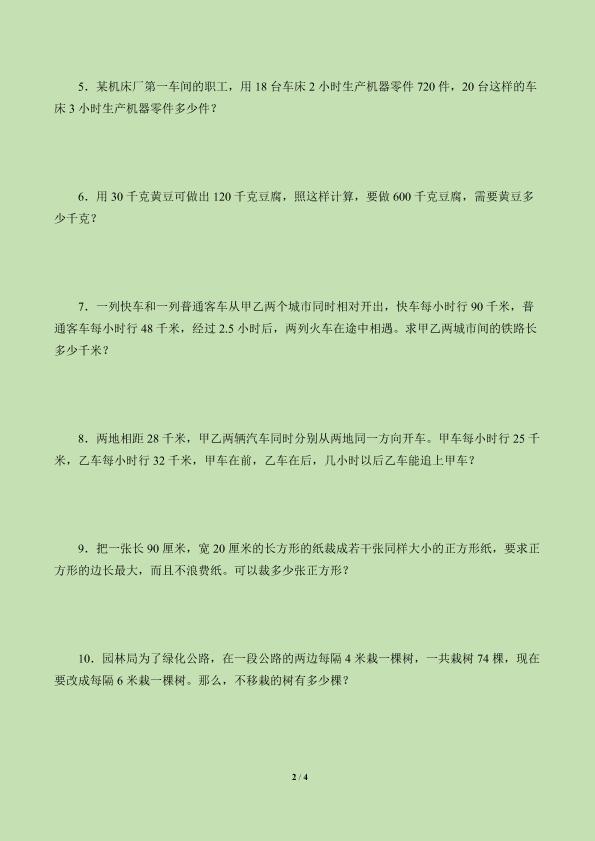 5．某机床厂第一车间的职工，用 18 台车床 2 小时生产机器零件 720 件，20 台这样的车床 3 小时生产机器零件多少件？

6．用 30 千克黄豆可做出 120 千克豆腐，照这样计算，要做 600 千克豆腐，需要黄豆多少千克？

7．一列快车和一列普通客车从甲乙两个城市同时相对开出，快车每小时行 90 千米，普通客车每小时行 48 千米，经过 2.5 小时后，两列火车在途中相遇。求甲乙两城市间的铁路长多少千米？

8．两地相距 28 千米，甲乙两辆汽车同时分别从两地同一方向开车。甲车每小时行 25 千米，乙车每小时行 32 千米，甲车在前，乙车在后，几小时以后乙车能追上甲车？

9．把一张长 90 厘米，宽 20 厘米的长方形的纸裁成若干张同样大小的正方形纸，要求正方形的边长最大，而且不浪费纸。可以裁多少张正方形？

10．园林局为了绿化公路，在一段公路的两边每隔 4 米栽一棵树，一共栽树 74 棵，现在要改成每隔 6 米栽一棵树。那么，不移栽的树有多少棵？

2 / 4